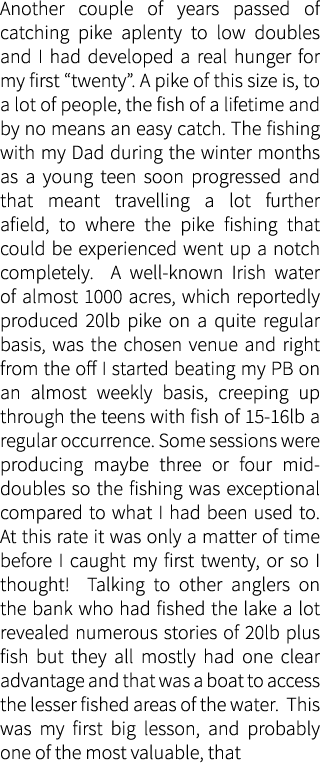 Another couple of years passed of catching pike aplenty to low doubles and I had developed a real hunger for my first “twenty”. A pike of this size is, to a lot of people, the fish of a lifetime and by no means an easy catch. The fishing with my Dad during the winter months as a young teen soon progressed and that meant travelling a lot further afield, to where the pike fishing that could be experienced went up a notch completely. A well-known Irish water of almost 1000 acres, which reportedly produced 20lb pike on a quite regular basis, was the chosen venue and right from the off I started beating my PB on an almost weekly basis, creeping up through the teens with fish of 15-16lb a regular occurrence. Some sessions were producing maybe three or four mid-doubles so the fishing was exceptional compared to what I had been used to. At this rate it was only a matter of time before I caught my first twenty, or so I thought! Talking to other anglers on the bank who had fished the lake a lot revealed numerous stories of 20lb plus fish but they all mostly had one clear advantage and that was a boat to access the lesser fished areas of the water. This was my first big lesson, and probably one of the most valuable, that